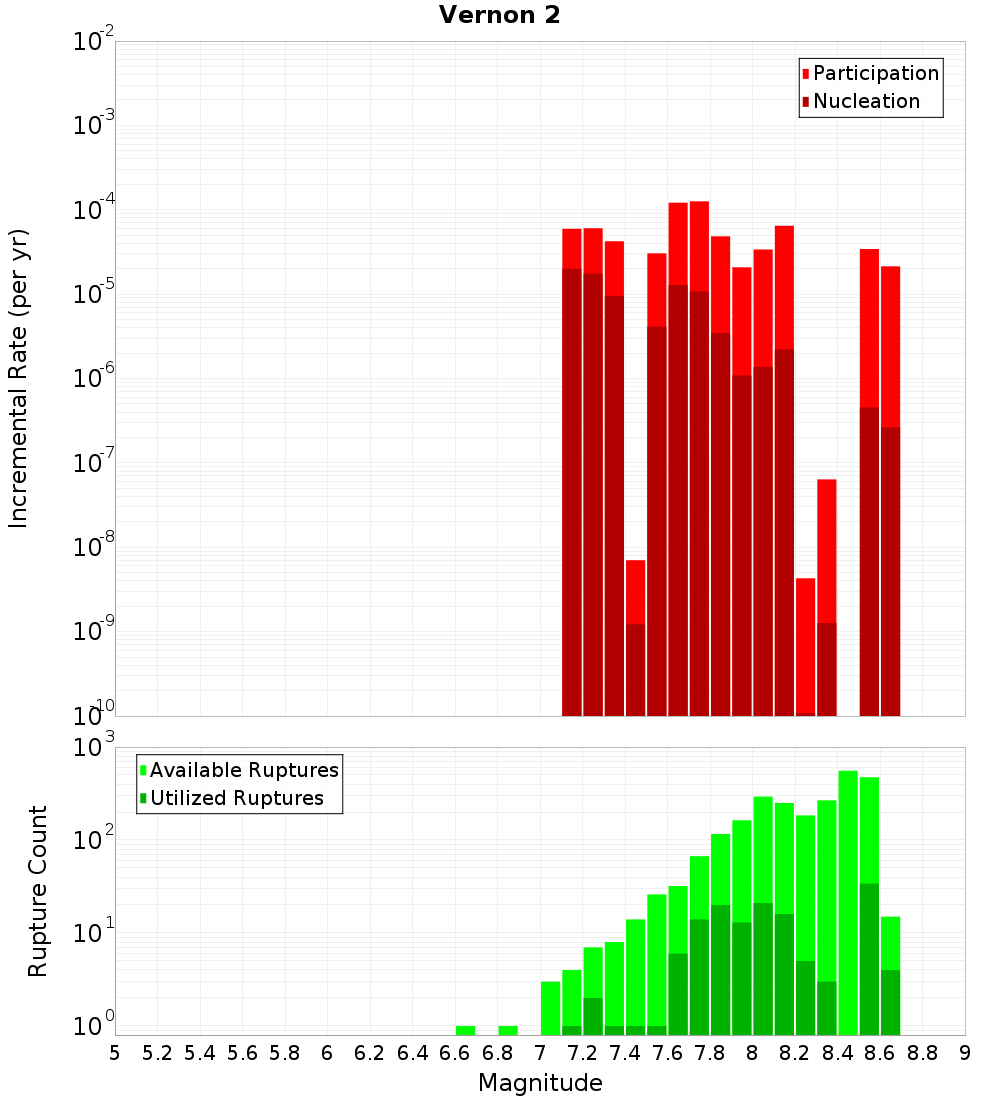 Vernon 2

Participation
Nucleation

Incremental Rate (per yr)

$10^{-2}$
$10^{-3}$
$10^{-4}$
$10^{-5}$
$10^{-6}$
$10^{-7}$
$10^{-8}$
$10^{-9}$
$10^{-10}$

Available Ruptures
Utilized Ruptures

Rupture Count

$10^{3}$
$10^{2}$
$10^{1}$
$10^{0}$

5 5.2 5.4 5.6 5.8 6 6.2 6.4 6.6 6.8 7 7.2 7.4 7.6 7.8 8 8.2 8.4 8.6 8.8 9

Magnitude